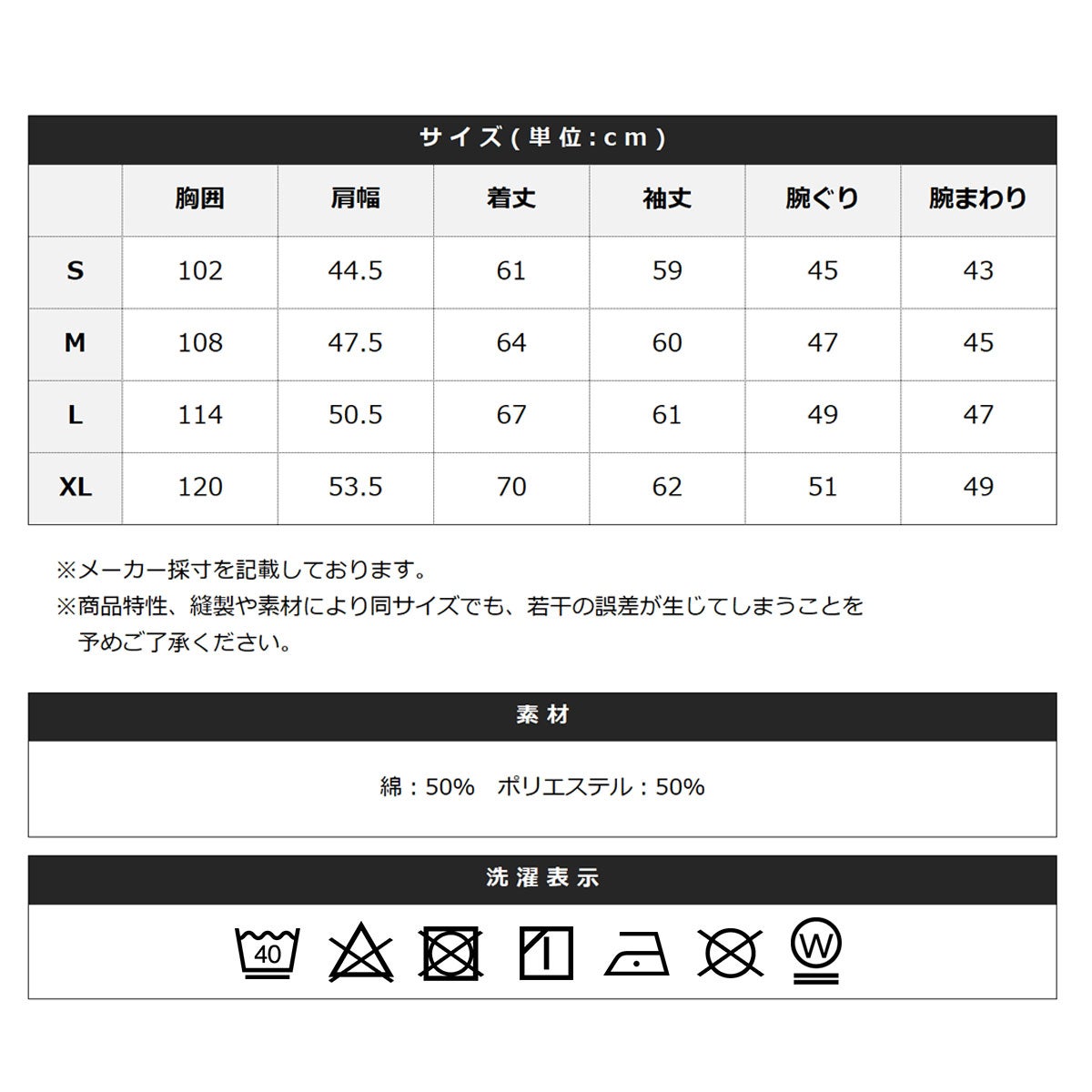 サイズ(単位:cm)

|  | 胸囲 | 肩幅 | 着丈 | 袖丈 | 腕ぐり | 腕まわり |
|---|---|---|---|---|---|---|
| S | 102 | 44.5 | 61 | 59 | 45 | 43 |
| M | 108 | 47.5 | 64 | 60 | 47 | 45 |
| L | 114 | 50.5 | 67 | 61 | 49 | 47 |
| XL | 120 | 53.5 | 70 | 62 | 51 | 49 |

※メーカー採寸を記載しております。
※商品特性、縫製や素材により同サイズでも、若干の誤差が生じてしまうことを予めご了承ください。

素材

綿:50% ポリエステル:50%

洗濯表示

40

W